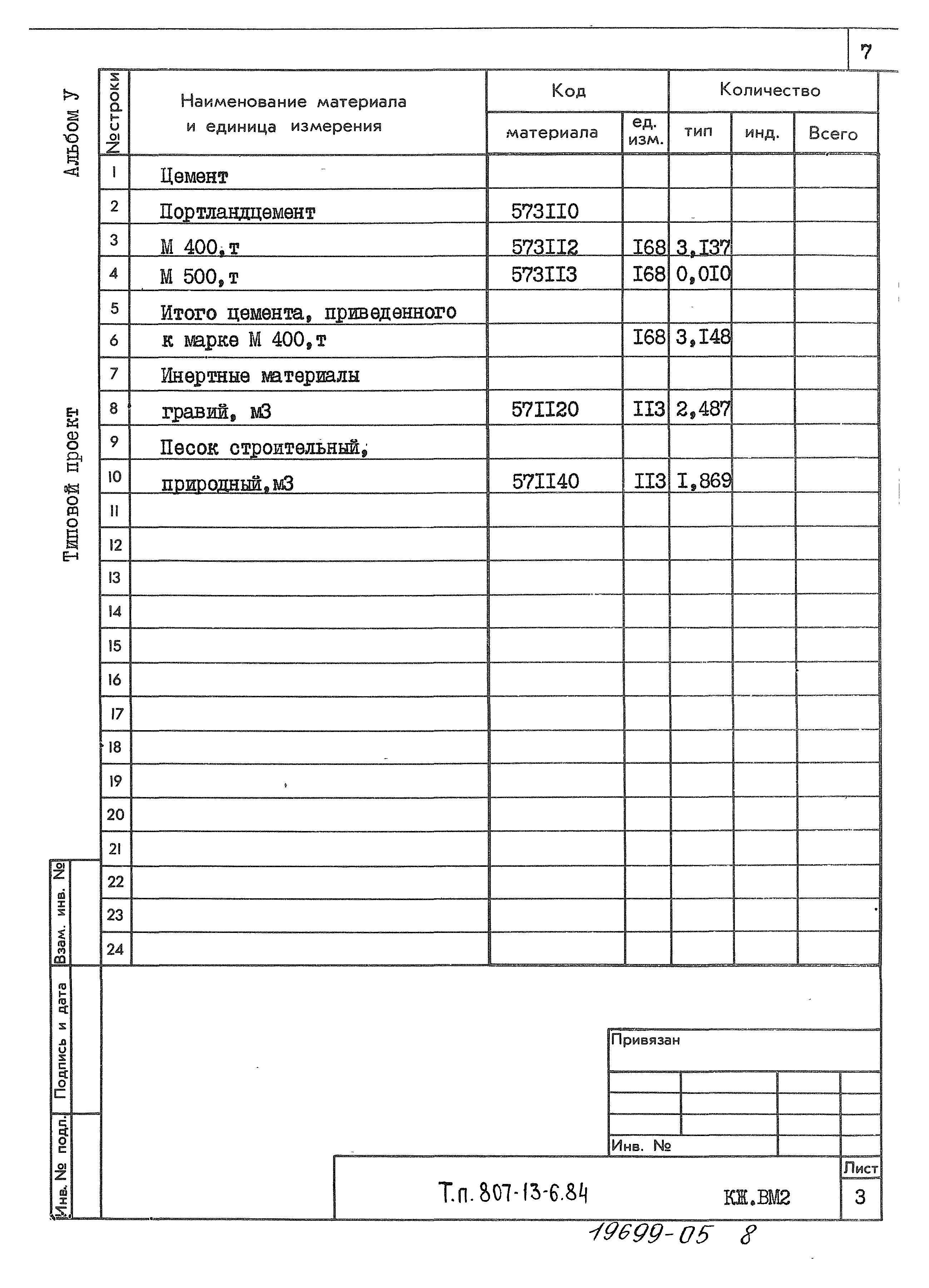 7

Альбом У

Типовой проект

| №строки | Наименование материала и единица измерения | Код материала | Код ед. изм. | Количество тип | Количество инд. | Количество Всего |
|---|---|---|---|---|---|---|
| 1 | Цемент | | | | | |
| 2 | Портландцемент | 573II0 | | | | |
| 3 | М 400,т | 573II2 | I68 | 3,I37 | | |
| 4 | М 500,т | 573II3 | I68 | 0,0I0 | | |
| 5 | Итого цемента, приведенного | | | | | |
| 6 | к марке М 400,т | | I68 | 3,I48 | | |
| 7 | Инертные материалы | | | | | |
| 8 | гравий, м3 | 57II20 | II3 | 2,487 | | |
| 9 | Песок строительный, | | | | | |
| 10 | природный,м3 | 57II40 | II3 | I,869 | | |
| 11 | | | | | | |
| 12 | | | | | | |
| 13 | | | | | | |
| 14 | | | | | | |
| 15 | | | | | | |
| 16 | | | | | | |
| 17 | | | | | | |
| 18 | | | | | | |
| 19 | | | | | | |
| 20 | | | | | | |
| 21 | | | | | | |
| 22 | | | | | | |
| 23 | | | | | | |
| 24 | | | | | | |

Взам. инв. №

Подпись и дата

Инв. № подл.

Привязан

Инв. №

Т.п. 807-13-6.84 КЖ.ВМ2

Лист
3

19699-05 8